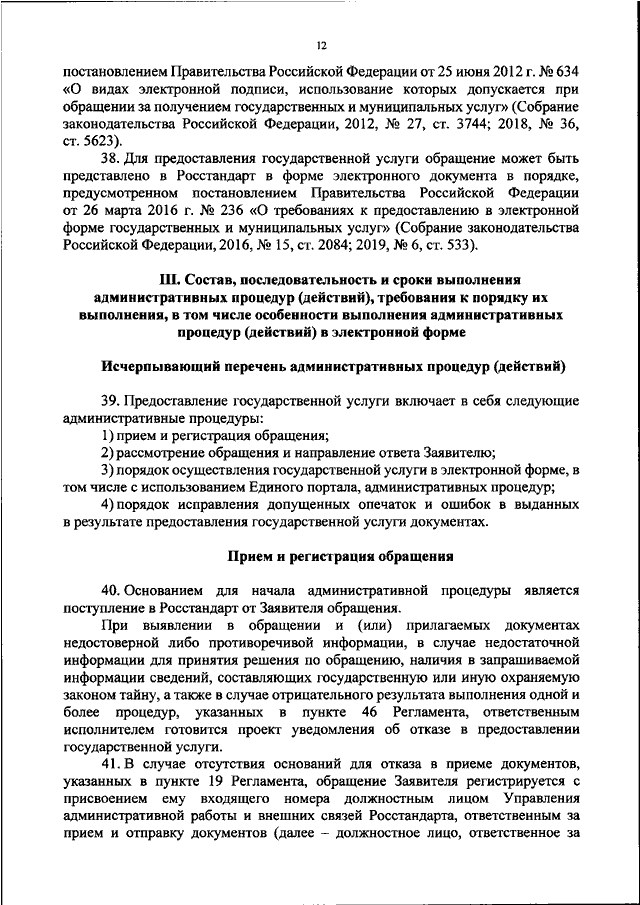 12

постановлением Правительства Российской Федерации от 25 июня 2012 г. № 634 «О видах электронной подписи, использование которых допускается при обращении за получением государственных и муниципальных услуг» (Собрание законодательства Российской Федерации, 2012, № 27, ст. 3744; 2018, № 36, ст. 5623).

38. Для предоставления государственной услуги обращение может быть представлено в Росстандарт в форме электронного документа в порядке, предусмотренном постановлением Правительства Российской Федерации от 26 марта 2016 г. № 236 «О требованиях к предоставлению в электронной форме государственных и муниципальных услуг» (Собрание законодательства Российской Федерации, 2016, № 15, ст. 2084; 2019, № 6, ст. 533).

III. Состав, последовательность и сроки выполнения административных процедур (действий), требования к порядку их выполнения, в том числе особенности выполнения административных процедур (действий) в электронной форме

Исчерпывающий перечень административных процедур (действий)

39. Предоставление государственной услуги включает в себя следующие административные процедуры:
1) прием и регистрация обращения;
2) рассмотрение обращения и направление ответа Заявителю;
3) порядок осуществления государственной услуги в электронной форме, в том числе с использованием Единого портала, административных процедур;
4) порядок исправления допущенных опечаток и ошибок в выданных в результате предоставления государственной услуги документах.

Прием и регистрация обращения

40. Основанием для начала административной процедуры является поступление в Росстандарт от Заявителя обращения.

При выявлении в обращении и (или) прилагаемых документах недостоверной либо противоречивой информации, в случае недостаточной информации для принятия решения по обращению, наличия в запрашиваемой информации сведений, составляющих государственную или иную охраняемую законом тайну, а также в случае отрицательного результата выполнения одной и более процедур, указанных в пункте 46 Регламента, ответственным исполнителем готовится проект уведомления об отказе в предоставлении государственной услуги.

41. В случае отсутствия оснований для отказа в приеме документов, указанных в пункте 19 Регламента, обращение Заявителя регистрируется с присвоением ему входящего номера должностным лицом Управления административной работы и внешних связей Росстандарта, ответственным за прием и отправку документов (далее – должностное лицо, ответственное за